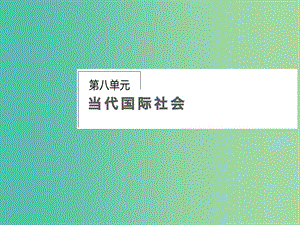 第八单元
当代国际社会